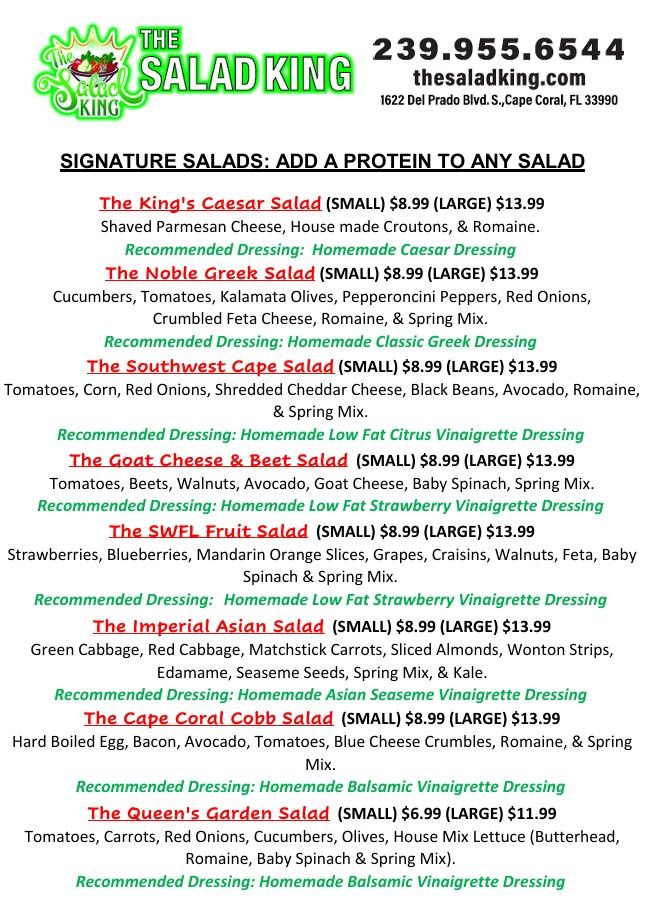 The Salad KING

THE SALAD KING

239.955.6544
thesaladking.com
1622 Del Prado Blvd. S., Cape Coral, FL 33990

SIGNATURE SALADS: ADD A PROTEIN TO ANY SALAD

The King's Caesar Salad (SMALL) $8.99 (LARGE) $13.99
Shaved Parmesan Cheese, House made Croutons, & Romaine.
Recommended Dressing: Homemade Caesar Dressing

The Noble Greek Salad (SMALL) $8.99 (LARGE) $13.99
Cucumbers, Tomatoes, Kalamata Olives, Pepperoncini Peppers, Red Onions, Crumbled Feta Cheese, Romaine, & Spring Mix.
Recommended Dressing: Homemade Classic Greek Dressing

The Southwest Cape Salad (SMALL) $8.99 (LARGE) $13.99
Tomatoes, Corn, Red Onions, Shredded Cheddar Cheese, Black Beans, Avocado, Romaine, & Spring Mix.
Recommended Dressing: Homemade Low Fat Citrus Vinaigrette Dressing

The Goat Cheese & Beet Salad (SMALL) $8.99 (LARGE) $13.99
Tomatoes, Beets, Walnuts, Avocado, Goat Cheese, Baby Spinach, Spring Mix.
Recommended Dressing: Homemade Low Fat Strawberry Vinaigrette Dressing

The SWFL Fruit Salad (SMALL) $8.99 (LARGE) $13.99
Strawberries, Blueberries, Mandarin Orange Slices, Grapes, Craisins, Walnuts, Feta, Baby Spinach & Spring Mix.
Recommended Dressing: Homemade Low Fat Strawberry Vinaigrette Dressing

The Imperial Asian Salad (SMALL) $8.99 (LARGE) $13.99
Green Cabbage, Red Cabbage, Matchstick Carrots, Sliced Almonds, Wonton Strips, Edamame, Seaseme Seeds, Spring Mix, & Kale.
Recommended Dressing: Homemade Asian Seaseme Vinaigrette Dressing

The Cape Coral Cobb Salad (SMALL) $8.99 (LARGE) $13.99
Hard Boiled Egg, Bacon, Avocado, Tomatoes, Blue Cheese Crumbles, Romaine, & Spring Mix.
Recommended Dressing: Homemade Balsamic Vinaigrette Dressing

The Queen's Garden Salad (SMALL) $6.99 (LARGE) $11.99
Tomatoes, Carrots, Red Onions, Cucumbers, Olives, House Mix Lettuce (Butterhead, Romaine, Baby Spinach & Spring Mix).
Recommended Dressing: Homemade Balsamic Vinaigrette Dressing